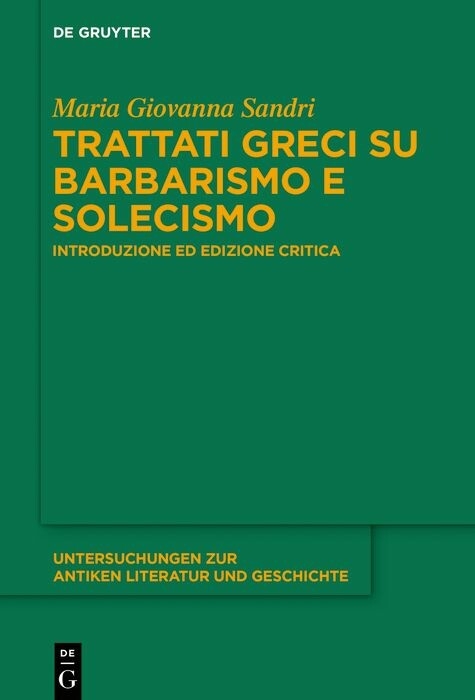 DE GRUYTER

Maria Giovanna Sandri

TRATTATI GRECI SU BARBARISMO E SOLECISMO

INTRODUZIONE ED EDIZIONE CRITICA

UNTERSUCHUNGEN ZUR ANTIKEN LITERATUR UND GESCHICHTE

DE G